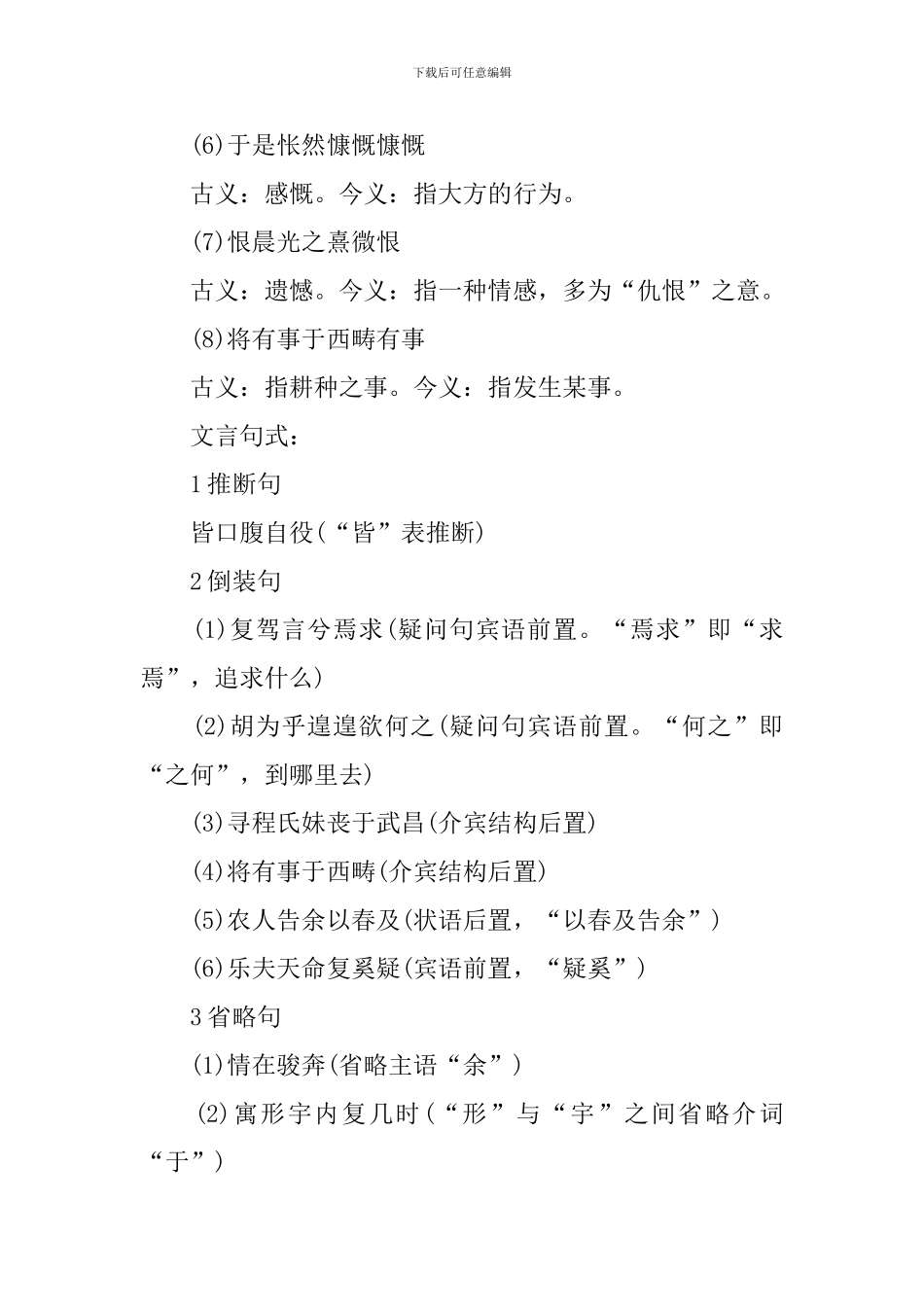 下载后可任意编辑

(6)于是怅然慷慨慷慨

古义：感慨。今义：指大方的行为。

(7)恨晨光之熹微恨

古义：遗憾。今义：指一种情感，多为“仇恨”之意。

(8)将有事于西畴有事

古义：指耕种之事。今义：指发生某事。

文言句式：

1推断句

皆口腹自役(“皆”表推断)

2倒装句

(1)复驾言兮焉求(疑问句宾语前置。“焉求”即“求焉”，追求什么)

(2)胡为乎遑遑欲何之(疑问句宾语前置。“何之”即“之何”，到哪里去)

(3)寻程氏妹丧于武昌(介宾结构后置)

(4)将有事于西畴(介宾结构后置)

(5)农人告余以春及(状语后置，“以春及告余”)

(6)乐夫天命复奚疑(宾语前置，“疑奚”)

3省略句

(1)情在骏奔(省略主语“余”)

(2)寓形宇内复几时(“形”与“宇”之间省略介词“于”)